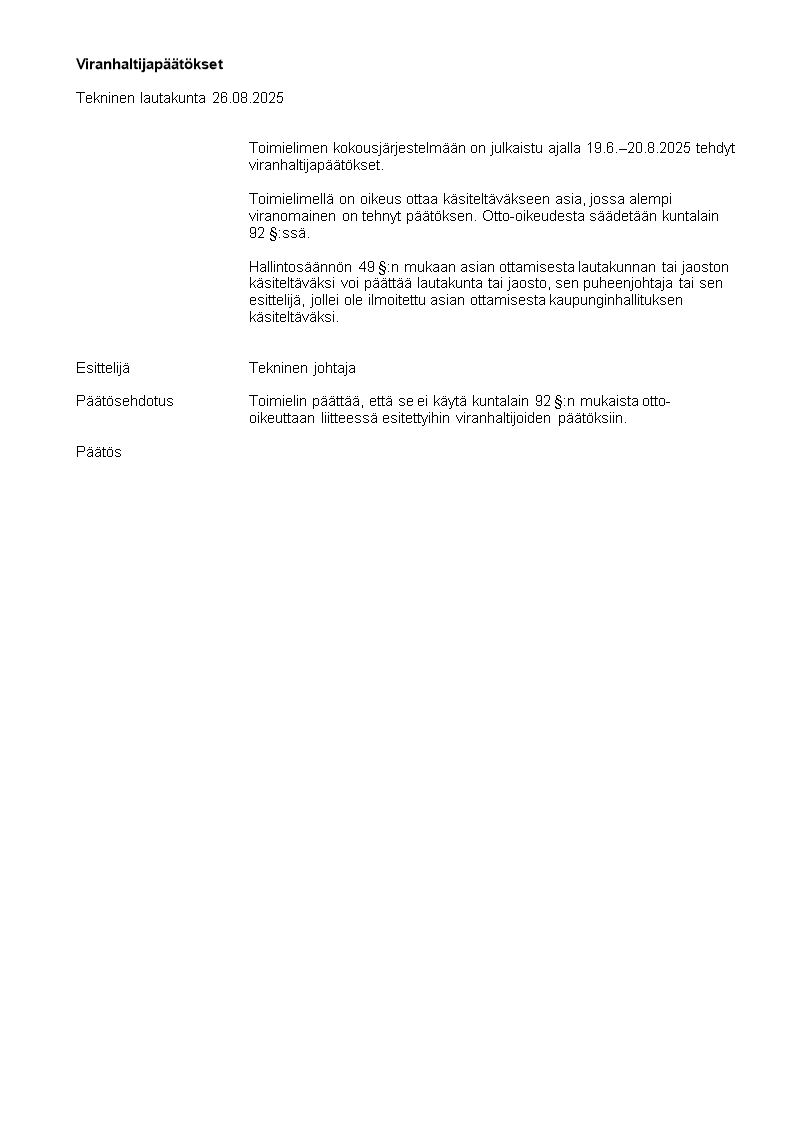 Viranhaltijapäätökset

Tekninen lautakunta 26.08.2025

Toimielimen kokousjärjestelmään on julkaistu ajalla 19.6.–20.8.2025 tehdyt viranhaltijapäätökset.

Toimielimellä on oikeus ottaa käsiteltäväkseen asia, jossa alempi viranomainen on tehnyt päätöksen. Otto-oikeudesta säädetään kuntalain 92 §:ssä.

Hallintosäännön 49 §:n mukaan asian ottamisesta lautakunnan tai jaoston käsiteltäväksi voi päättää lautakunta tai jaosto, sen puheenjohtaja tai sen esittelijä, jollei ole ilmoitettu asian ottamisesta kaupunginhallituksen käsiteltäväksi.

Esittelijä
Tekninen johtaja

Päätösehdotus
Toimielin päättää, että se ei käytä kuntalain 92 §:n mukaista otto-oikeuttaan liitteessä esitettyihin viranhaltijoiden päätöksiin.

Päätös